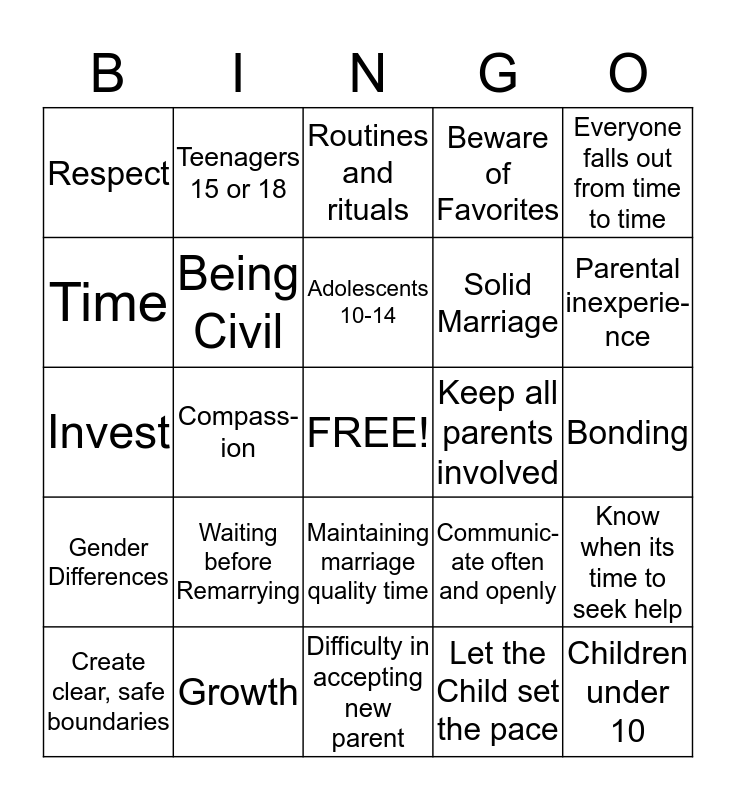 | B | I | N | G | O |
|---|---|---|---|---|
| Respect | Teenagers 15 or 18 | Routines and rituals | Beware of Favorites | Everyone falls out from time to time |
| Time | Being Civil | Adolescents 10-14 | Solid Marriage | Parental inexperience |
| Invest | Compassion | FREE! | Keep all parents involved | Bonding |
| Gender Differences | Waiting before Remarrying | Maintaining marriage quality time | Communicate often and openly | Know when its time to seek help |
| Create clear, safe boundaries | Growth | Difficulty in accepting new parent | Let the Child set the pace | Children under 10 |